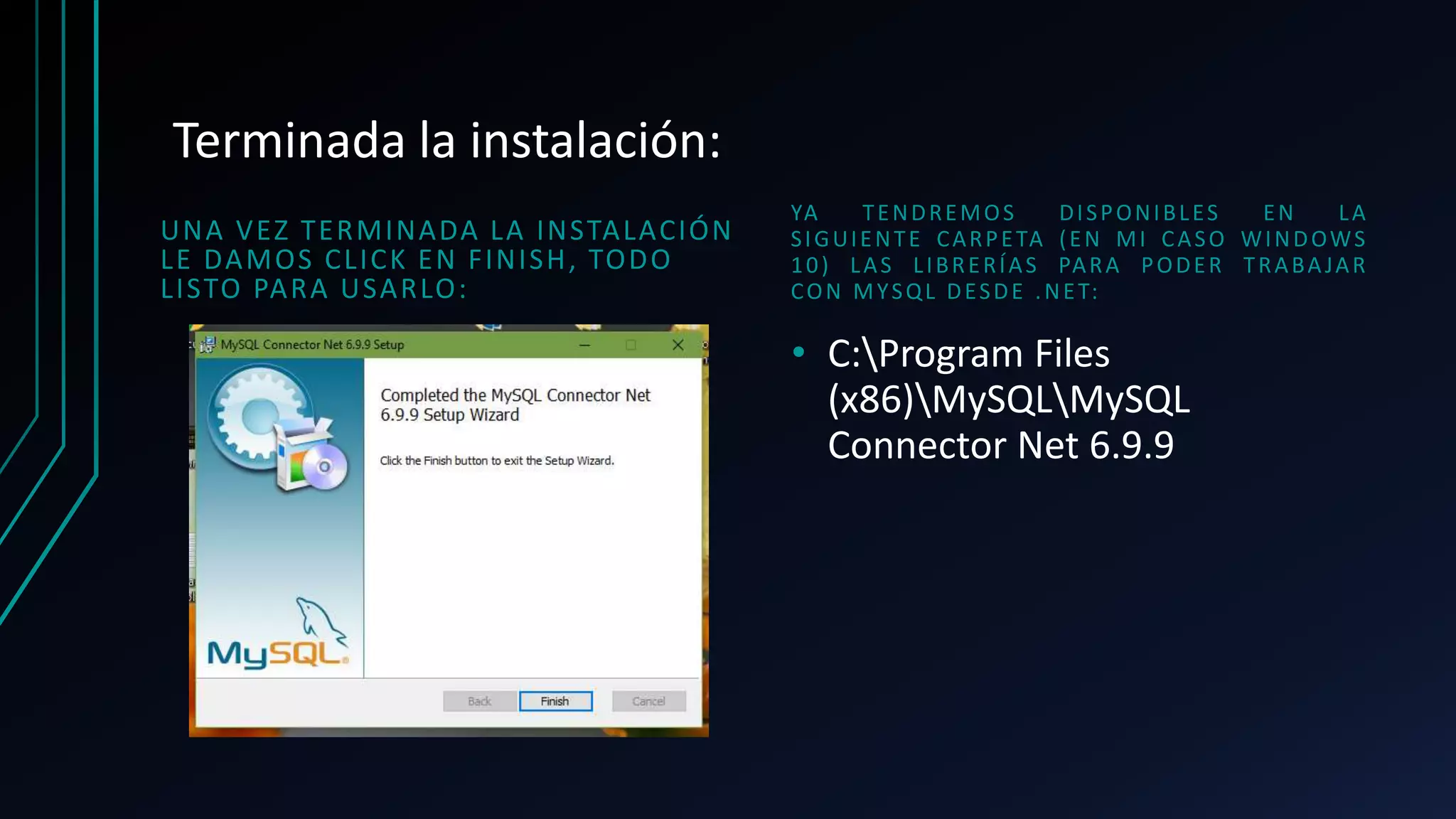 Terminada la instalación:

UNA VEZ TERMINADA LA INSTALACIÓN LE DAMOS CLICK EN FINISH, TODO LISTO PARA USARLO:

MySQL Connector Net 6.9.9 Setup

Completed the MySQL Connector Net 6.9.9 Setup Wizard

Click the Finish button to exit the Setup Wizard.

MySQL

Back Finish Cancel

YA TENDREMOS DISPONIBLES EN LA SIGUIENTE CARPETA (EN MI CASO WINDOWS 10) LAS LIBRERÍAS PARA PODER TRABAJAR CON MYSQL DESDE .NET:

• C:\Program Files (x86)\MySQL\MySQL Connector Net 6.9.9